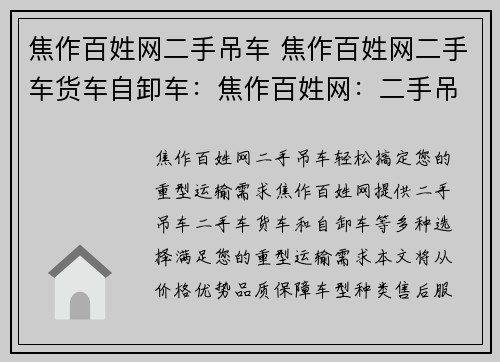 焦作百姓网二手吊车 焦作百姓网二手车货车自卸车：焦作百姓网：二手吊

焦作百姓网二手吊车轻松搞定您的重型运输需求焦作百姓网提供二手吊车二手车货车和自卸车等多种选择满足您的重型运输需求本文将从价格优势品质保障车型种类售后服